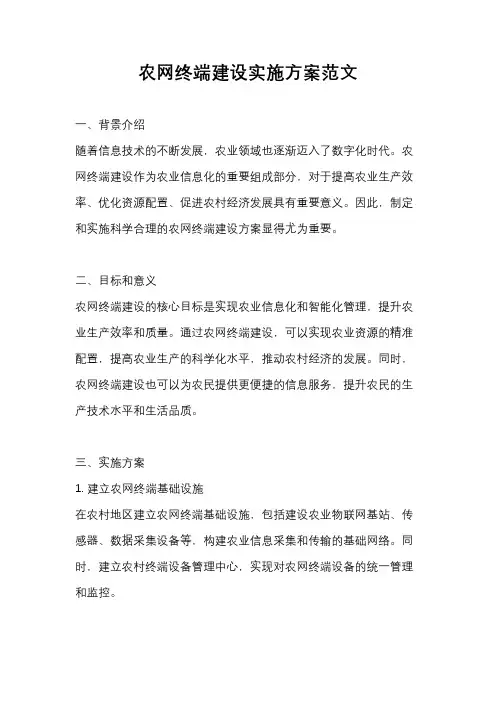 农网终端建设实施方案范文

一、背景介绍

随着信息技术的不断发展，农业领域也逐渐迈入了数字化时代。农网终端建设作为农业信息化的重要组成部分，对于提高农业生产效率、优化资源配置、促进农村经济发展具有重要意义。因此，制定和实施科学合理的农网终端建设方案显得尤为重要。

二、目标和意义

农网终端建设的核心目标是实现农业信息化和智能化管理，提升农业生产效率和质量。通过农网终端建设，可以实现农业资源的精准配置，提高农业生产的科学化水平，推动农村经济的发展。同时，农网终端建设也可以为农民提供更便捷的信息服务，提升农民的生产技术水平和生活品质。

三、实施方案

1. 建立农网终端基础设施

在农村地区建立农网终端基础设施，包括建设农业物联网基站、传感器、数据采集设备等，构建农业信息采集和传输的基础网络。同时，建立农村终端设备管理中心，实现对农网终端设备的统一管理和监控。